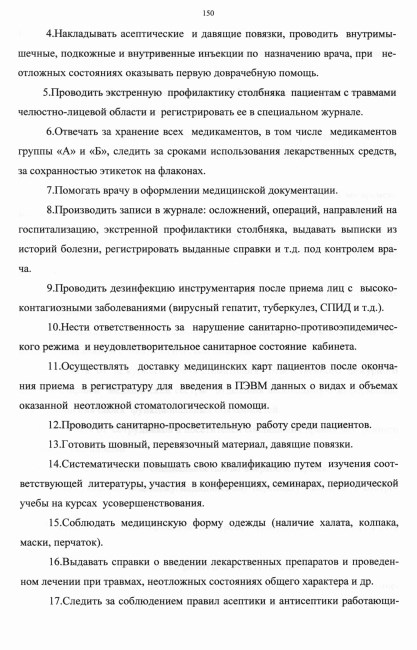 150

4.Накладывать асептические и давящие повязки, проводить внутримышечные, подкожные и внутривенные инъекции по назначению врача, при неотложных состояниях оказывать первую доврачебную помощь.

5.Проводить экстренную профилактику столбняка пациентам с травмами челюстно-лицевой области и регистрировать ее в специальном журнале.

6.Отвечать за хранение всех медикаментов, в том числе медикаментов группы «А» и «Б», следить за сроками использования лекарственных средств, за сохранностью этикеток на флаконах.

7.Помогать врачу в оформлении медицинской документации.

8.Производить записи в журнале: осложнений, операций, направлений на госпитализацию, экстренной профилактики столбняка, выдавать выписки из историй болезни, регистрировать выданные справки и т.д. под контролем врача.

9.Проводить дезинфекцию инструментария после приема лиц с высококонтагиозными заболеваниями (вирусный гепатит, туберкулез, СПИД и т.д.).

10.Нести ответственность за нарушение санитарно-противоэпидемического режима и неудовлетворительное санитарное состояние кабинета.

11.Осуществлять доставку медицинских карт пациентов после окончания приема в регистратуру для введения в ПЭВМ данных о видах и объемах оказанной неотложной стоматологической помощи.

12.Проводить санитарно-просветительную работу среди пациентов.

13.Готовить шовный, перевязочный материал, давящие повязки.

14.Систематически повышать свою квалификацию путем изучения соответствующей литературы, участия в конференциях, семинарах, периодической учебы на курсах усовершенствования.

15.Соблюдать медицинскую форму одежды (наличие халата, колпака, маски, перчаток).

16.Выдавать справки о введении лекарственных препаратов и проведенном лечении при травмах, неотложных состояниях общего характера и др.

17.Следить за соблюдением правил асептики и антисептики работающи-